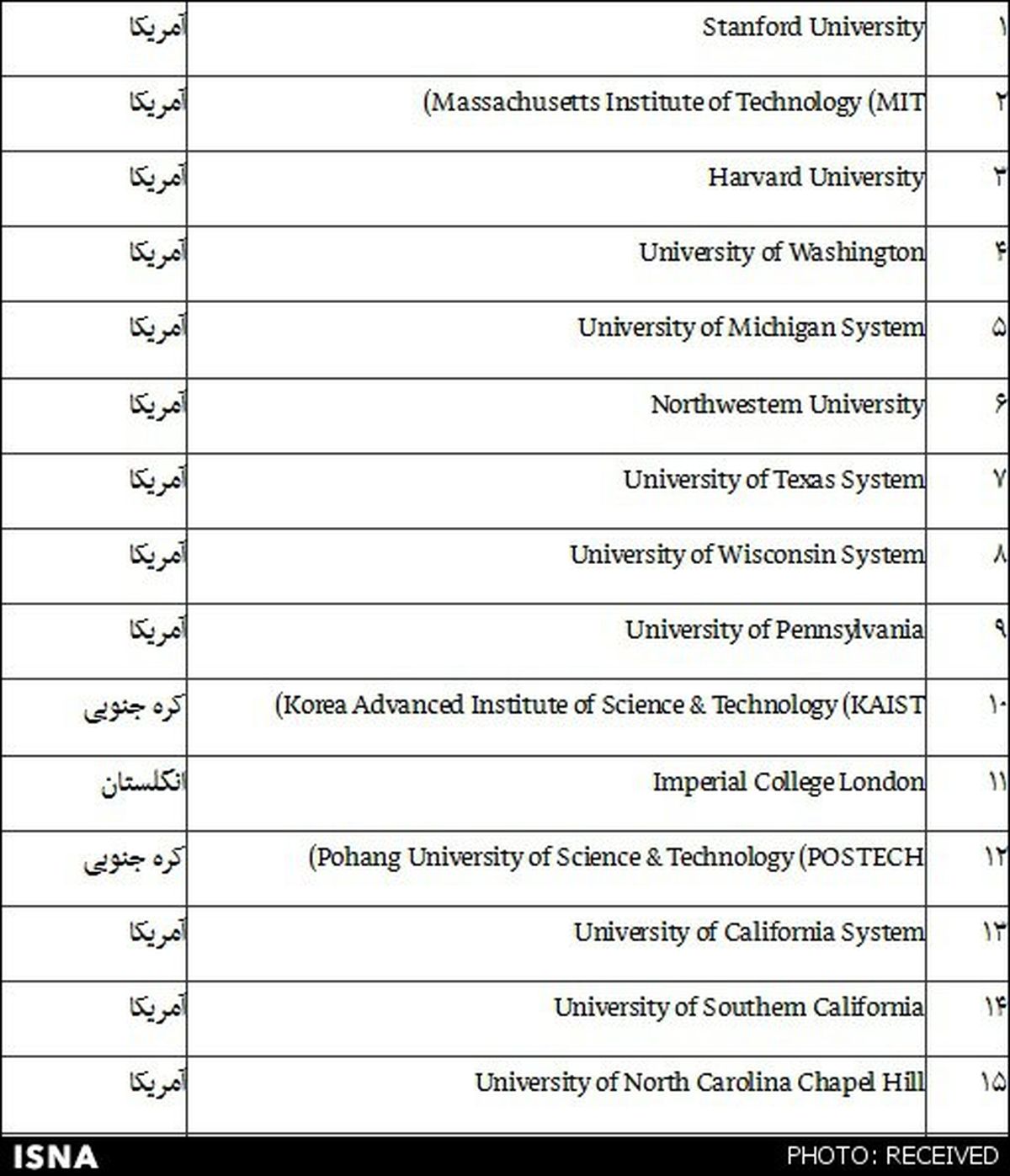 | ۱ | Stanford University | آمریکا |
|---|---|---|
| ۲ | (Massachusetts Institute of Technology (MIT | آمریکا |
| ۳ | Harvard University | آمریکا |
| ۴ | University of Washington | آمریکا |
| ۵ | University of Michigan System | آمریکا |
| ۶ | Northwestern University | آمریکا |
| ۷ | University of Texas System | آمریکا |
| ۸ | University of Wisconsin System | آمریکا |
| ۹ | University of Pennsylvania | آمریکا |
| ۱۰ | (Korea Advanced Institute of Science & Technology (KAIST | کره جنوبی |
| ۱۱ | Imperial College London | انگلستان |
| ۱۲ | (Pohang University of Science & Technology (POSTECH | کره جنوبی |
| ۱۳ | University of California System | آمریکا |
| ۱۴ | University of Southern California | آمریکا |
| ۱۵ | University of North Carolina Chapel Hill | آمریکا |

ISNA PHOTO: RECEIVED